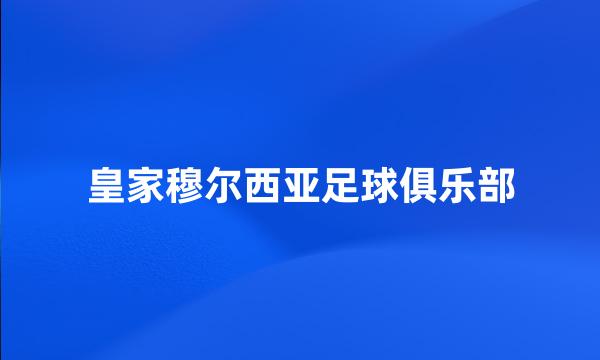 皇家穆尔西亚足球俱乐部